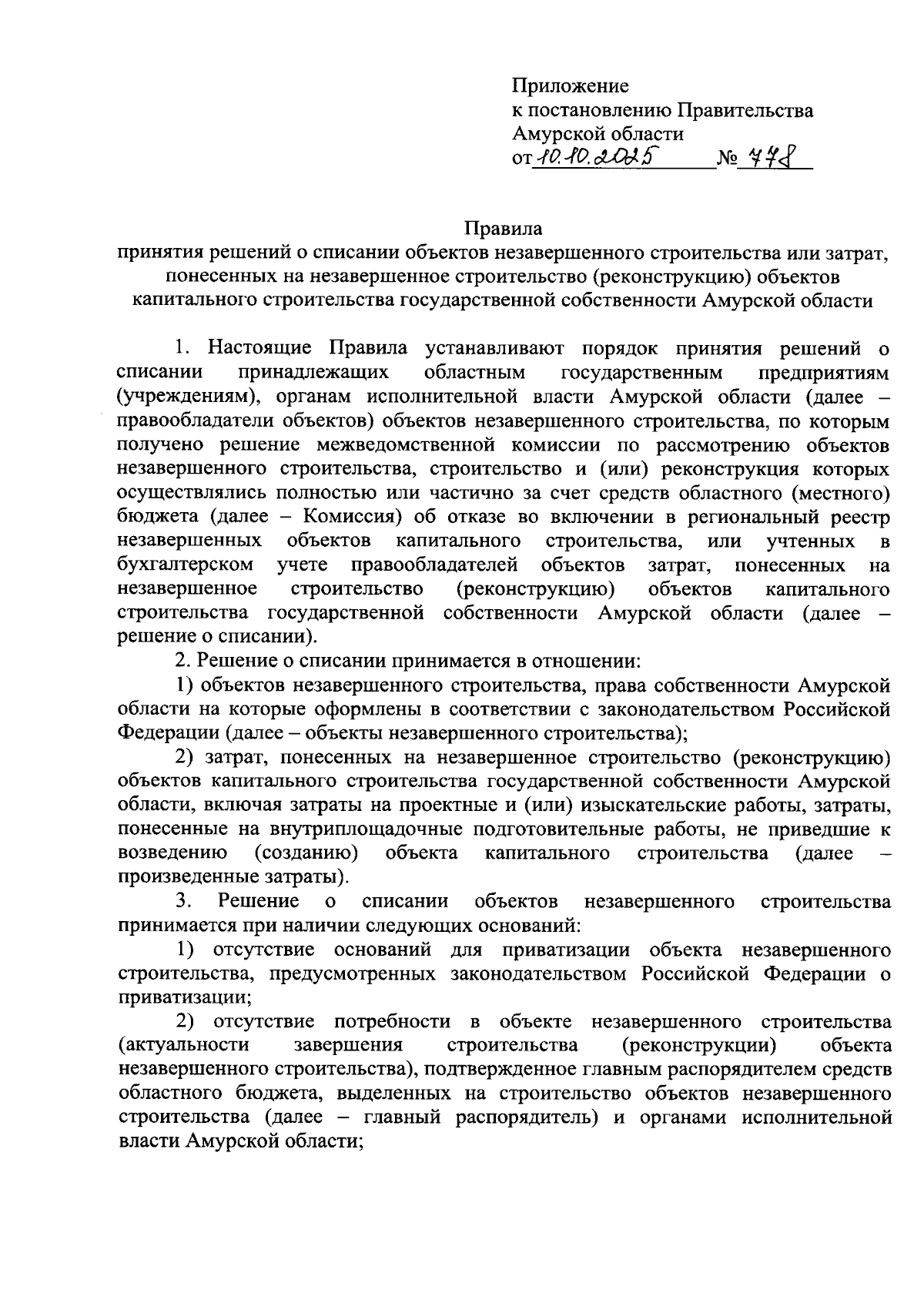 Приложение
к постановлению Правительства
Амурской области
от 10.10.2025 № 778

Правила
принятия решений о списании объектов незавершенного строительства или затрат, понесенных на незавершенное строительство (реконструкцию) объектов капитального строительства государственной собственности Амурской области

1. Настоящие Правила устанавливают порядок принятия решений о списании принадлежащих областным государственным предприятиям (учреждениям), органам исполнительной власти Амурской области (далее – правообладатели объектов) объектов незавершенного строительства, по которым получено решение межведомственной комиссии по рассмотрению объектов незавершенного строительства, строительство и (или) реконструкция которых осуществлялись полностью или частично за счет средств областного (местного) бюджета (далее – Комиссия) об отказе во включении в региональный реестр незавершенных объектов капитального строительства, или учтенных в бухгалтерском учете правообладателей объектов затрат, понесенных на незавершенное строительство (реконструкцию) объектов капитального строительства государственной собственности Амурской области (далее – решение о списании).

2. Решение о списании принимается в отношении:

1) объектов незавершенного строительства, права собственности Амурской области на которые оформлены в соответствии с законодательством Российской Федерации (далее – объекты незавершенного строительства);

2) затрат, понесенных на незавершенное строительство (реконструкцию) объектов капитального строительства государственной собственности Амурской области, включая затраты на проектные и (или) изыскательские работы, затраты, понесенные на внутриплощадочные подготовительные работы, не приведшие к возведению (созданию) объекта капитального строительства (далее – произведенные затраты).

3. Решение о списании объектов незавершенного строительства принимается при наличии следующих оснований:

1) отсутствие оснований для приватизации объекта незавершенного строительства, предусмотренных законодательством Российской Федерации о приватизации;

2) отсутствие потребности в объекте незавершенного строительства (актуальности завершения строительства (реконструкции) объекта незавершенного строительства), подтвержденное главным распорядителем средств областного бюджета, выделенных на строительство объектов незавершенного строительства (далее – главный распорядитель) и органами исполнительной власти Амурской области;